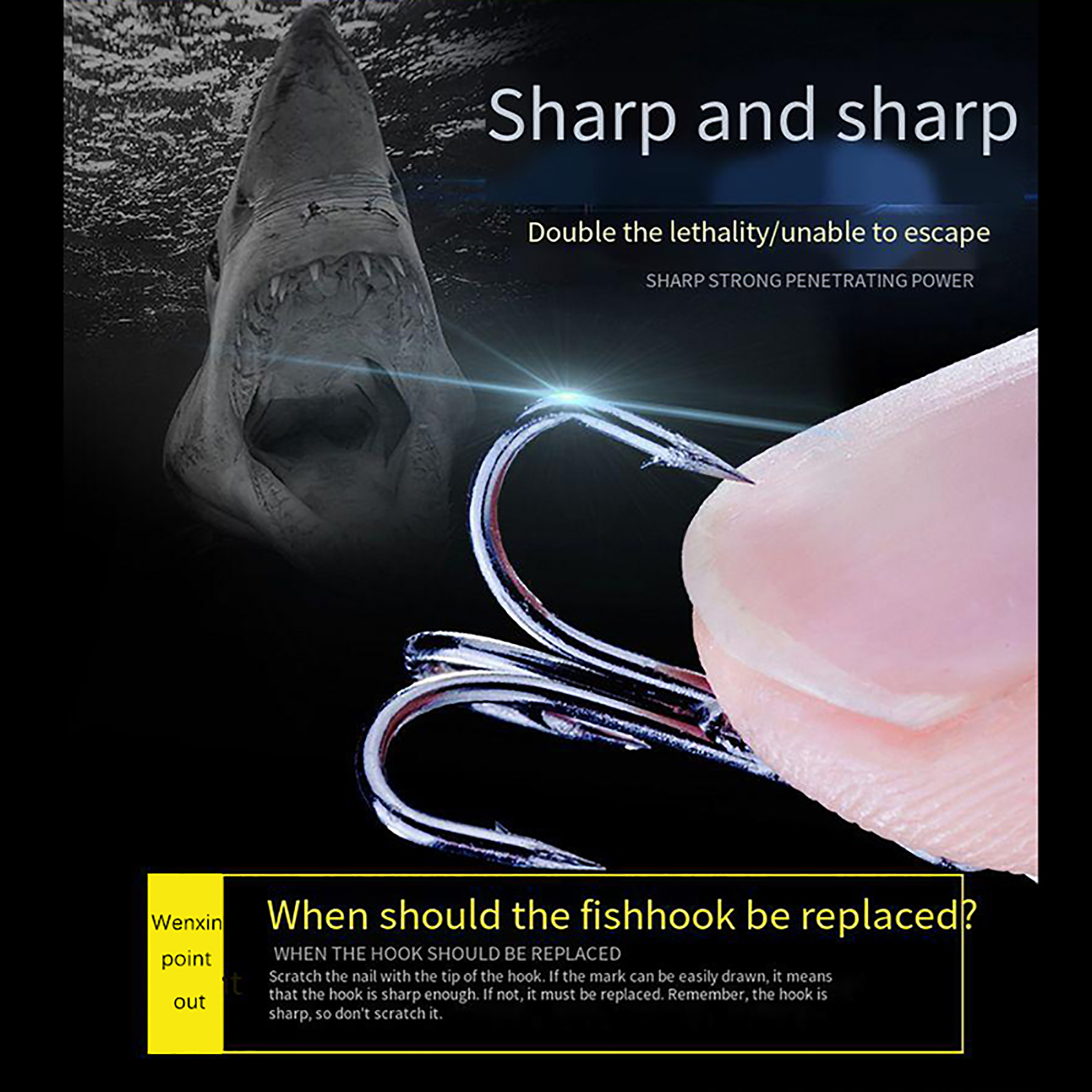 Sharp and sharp

Double the lethality/unable to escape

SHARP STRONG PENETRATING POWER

Wenxin
point
out

When should the fishhook be replaced?

WHEN THE HOOK SHOULD BE REPLACED

Scratch the nail with the tip of the hook. If the mark can be easily drawn, it means that the hook is sharp enough. If not, it must be replaced. Remember, the hook is sharp, so don't scratch it.